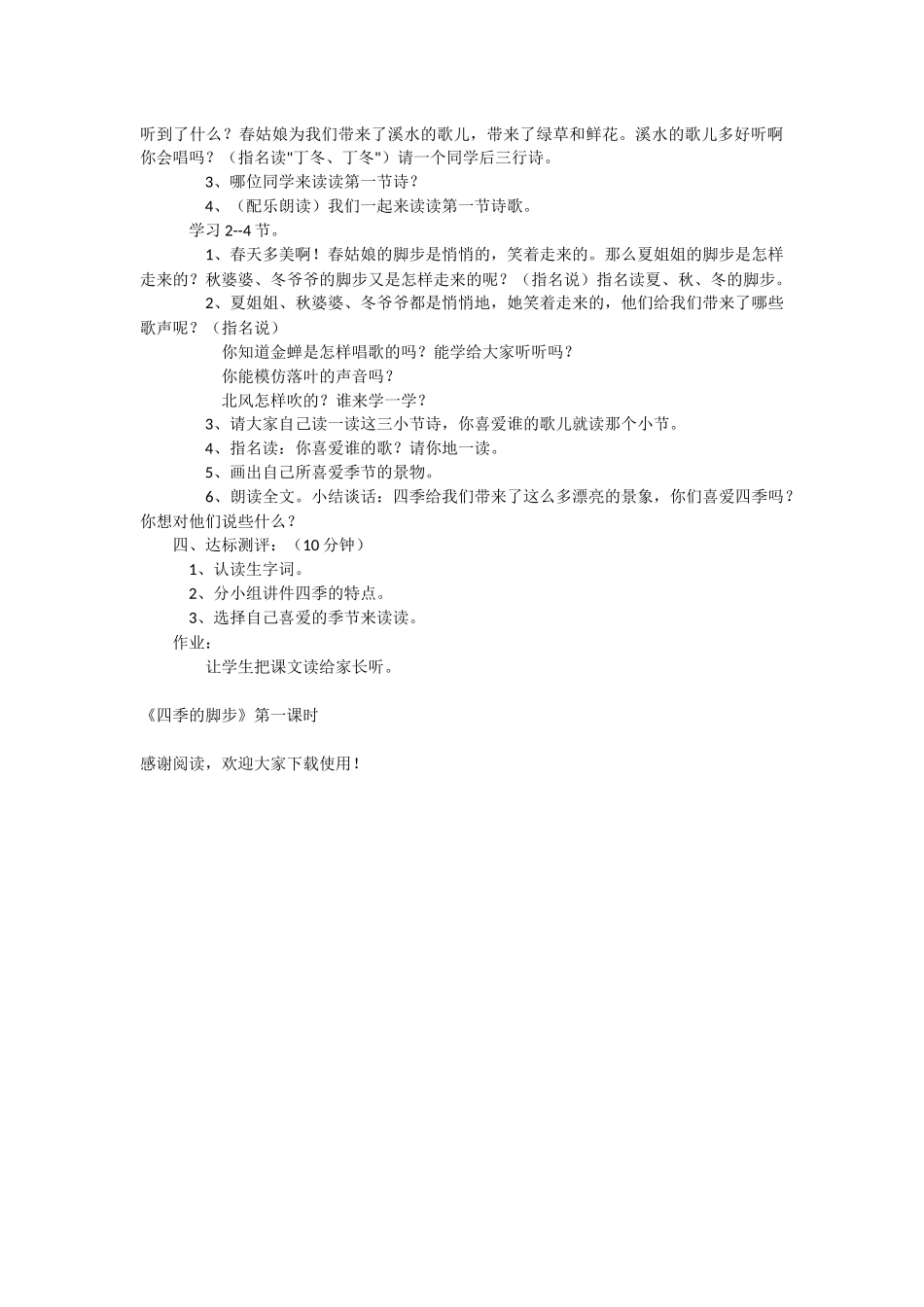 听到了什么？春姑娘为我们带来了溪水的歌儿，带来了绿草和鲜花。溪水的歌儿多好听啊你会唱吗？（指名读"丁冬、丁冬"）请一个同学后三行诗。

3、哪位同学来读读第一节诗？

4、（配乐朗读）我们一起来读读第一节诗歌。

学习 2--4 节。

1、春天多美啊！春姑娘的脚步是悄悄的，笑着走来的。那么夏姐姐的脚步是怎样走来的？秋婆婆、冬爷爷的脚步又是怎样走来的呢？（指名说）指名读夏、秋、冬的脚步。

2、夏姐姐、秋婆婆、冬爷爷都是悄悄地，她笑着走来的，他们给我们带来了哪些歌声呢？（指名说）

你知道金蝉是怎样唱歌的吗？能学给大家听听吗？

你能模仿落叶的声音吗？

北风怎样吹的？谁来学一学？

3、请大家自己读一读这三小节诗，你喜爱谁的歌儿就读那个小节。

4、指名读：你喜爱谁的歌？请你地一读。

5、画出自己所喜爱季节的景物。

6、朗读全文。小结谈话：四季给我们带来了这么多漂亮的景象，你们喜爱四季吗？你想对他们说些什么？

四、达标测评：（10 分钟）

1、认读生字词。

2、分小组讲件四季的特点。

3、选择自己喜爱的季节来读读。

作业：

让学生把课文读给家长听。

《四季的脚步》第一课时

感谢阅读，欢迎大家下载使用！